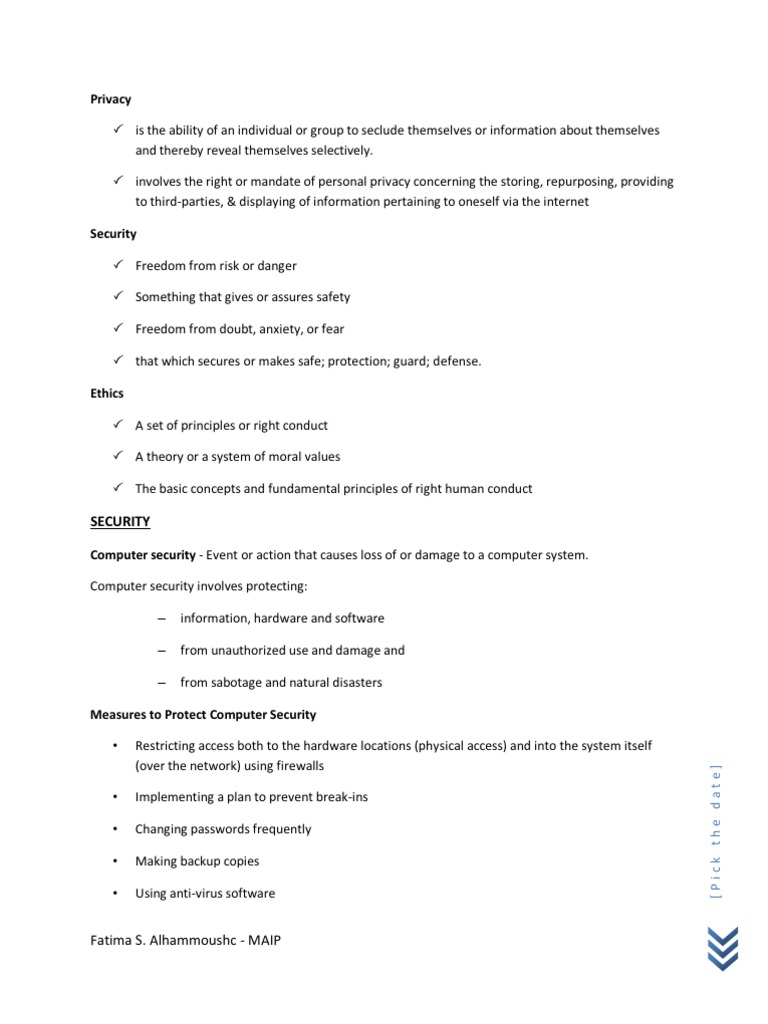 Privacy

✓ is the ability of an individual or group to seclude themselves or information about themselves and thereby reveal themselves selectively.

✓ involves the right or mandate of personal privacy concerning the storing, repurposing, providing to third-parties, & displaying of information pertaining to oneself via the internet

Security

✓ Freedom from risk or danger

✓ Something that gives or assures safety

✓ Freedom from doubt, anxiety, or fear

✓ that which secures or makes safe; protection; guard; defense.

Ethics

✓ A set of principles or right conduct

✓ A theory or a system of moral values

✓ The basic concepts and fundamental principles of right human conduct

SECURITY

Computer security - Event or action that causes loss of or damage to a computer system.

Computer security involves protecting:

– information, hardware and software

– from unauthorized use and damage and

– from sabotage and natural disasters

Measures to Protect Computer Security

• Restricting access both to the hardware locations (physical access) and into the system itself (over the network) using firewalls

• Implementing a plan to prevent break-ins

• Changing passwords frequently

• Making backup copies

• Using anti-virus software

[Pick the date]

Fatima S. Alhammoushc - MAIP